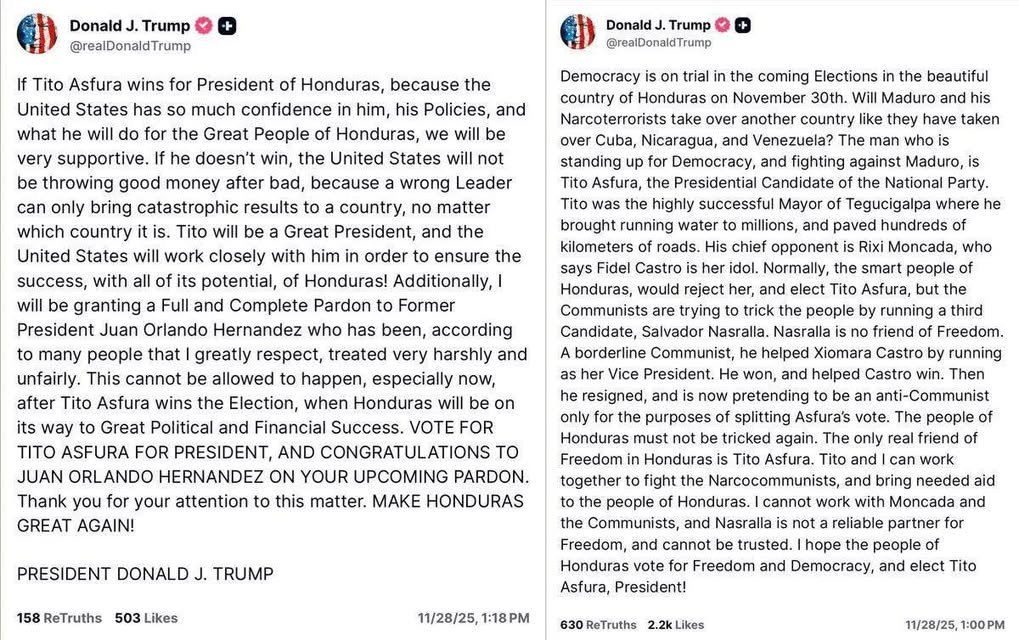 Donald J. Trump
@realDonaldTrump

If Tito Asfura wins for President of Honduras, because the United States has so much confidence in him, his Policies, and what he will do for the Great People of Honduras, we will be very supportive. If he doesn't win, the United States will not be throwing good money after bad, because a wrong Leader can only bring catastrophic results to a country, no matter which country it is. Tito will be a Great President, and the United States will work closely with him in order to ensure the success, with all of its potential, of Honduras! Additionally, I will be granting a Full and Complete Pardon to Former President Juan Orlando Hernandez who has been, according to many people that I greatly respect, treated very harshly and unfairly. This cannot be allowed to happen, especially now, after Tito Asfura wins the Election, when Honduras will be on its way to Great Political and Financial Success. VOTE FOR TITO ASFURA FOR PRESIDENT, AND CONGRATULATIONS TO JUAN ORLANDO HERNANDEZ ON YOUR UPCOMING PARDON. Thank you for your attention to this matter. MAKE HONDURAS GREAT AGAIN!

PRESIDENT DONALD J. TRUMP

158 ReTruths 503 Likes 11/28/25, 1:18 PM

Donald J. Trump
@realDonaldTrump

Democracy is on trial in the coming Elections in the beautiful country of Honduras on November 30th. Will Maduro and his Narcoterrorists take over another country like they have taken over Cuba, Nicaragua, and Venezuela? The man who is standing up for Democracy, and fighting against Maduro, is Tito Asfura, the Presidential Candidate of the National Party. Tito was the highly successful Mayor of Tegucigalpa where he brought running water to millions, and paved hundreds of kilometers of roads. His chief opponent is Rixi Moncada, who says Fidel Castro is her idol. Normally, the smart people of Honduras, would reject her, and elect Tito Asfura, but the Communists are trying to trick the people by running a third Candidate, Salvador Nasralla. Nasralla is no friend of Freedom. A borderline Communist, he helped Xiomara Castro by running as her Vice President. He won, and helped Castro win. Then he resigned, and is now pretending to be an anti-Communist only for the purposes of splitting Asfura's vote. The people of Honduras must not be tricked again. The only real friend of Freedom in Honduras is Tito Asfura. Tito and I can work together to fight the Narcocommunists, and bring needed aid to the people of Honduras. I cannot work with Moncada and the Communists, and Nasralla is not a reliable partner for Freedom, and cannot be trusted. I hope the people of Honduras vote for Freedom and Democracy, and elect Tito Asfura, President!

630 ReTruths 2.2k Likes 11/28/25, 1:00 PM